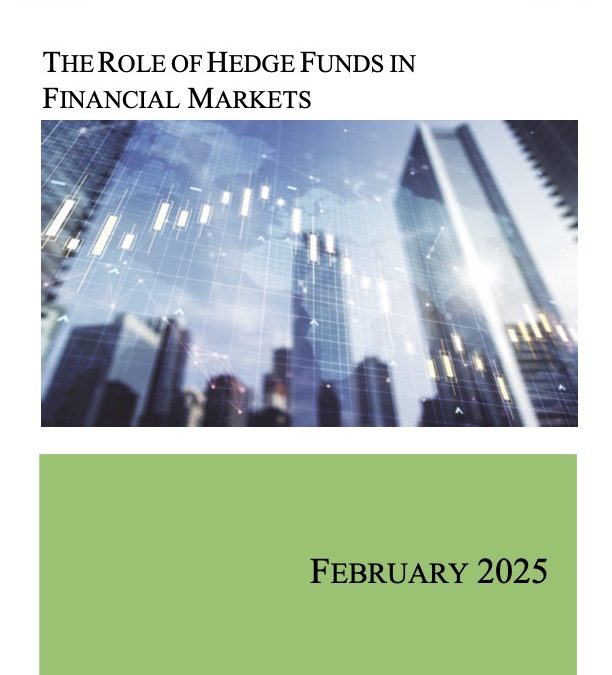 THE ROLE OF HEDGE FUNDS IN FINANCIAL MARKETS

FEBRUARY 2025